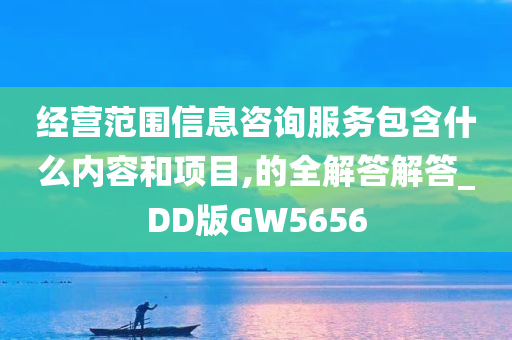 经营范围信息咨询服务包含什么内容和项目,的全解答解答_DD版GW5656